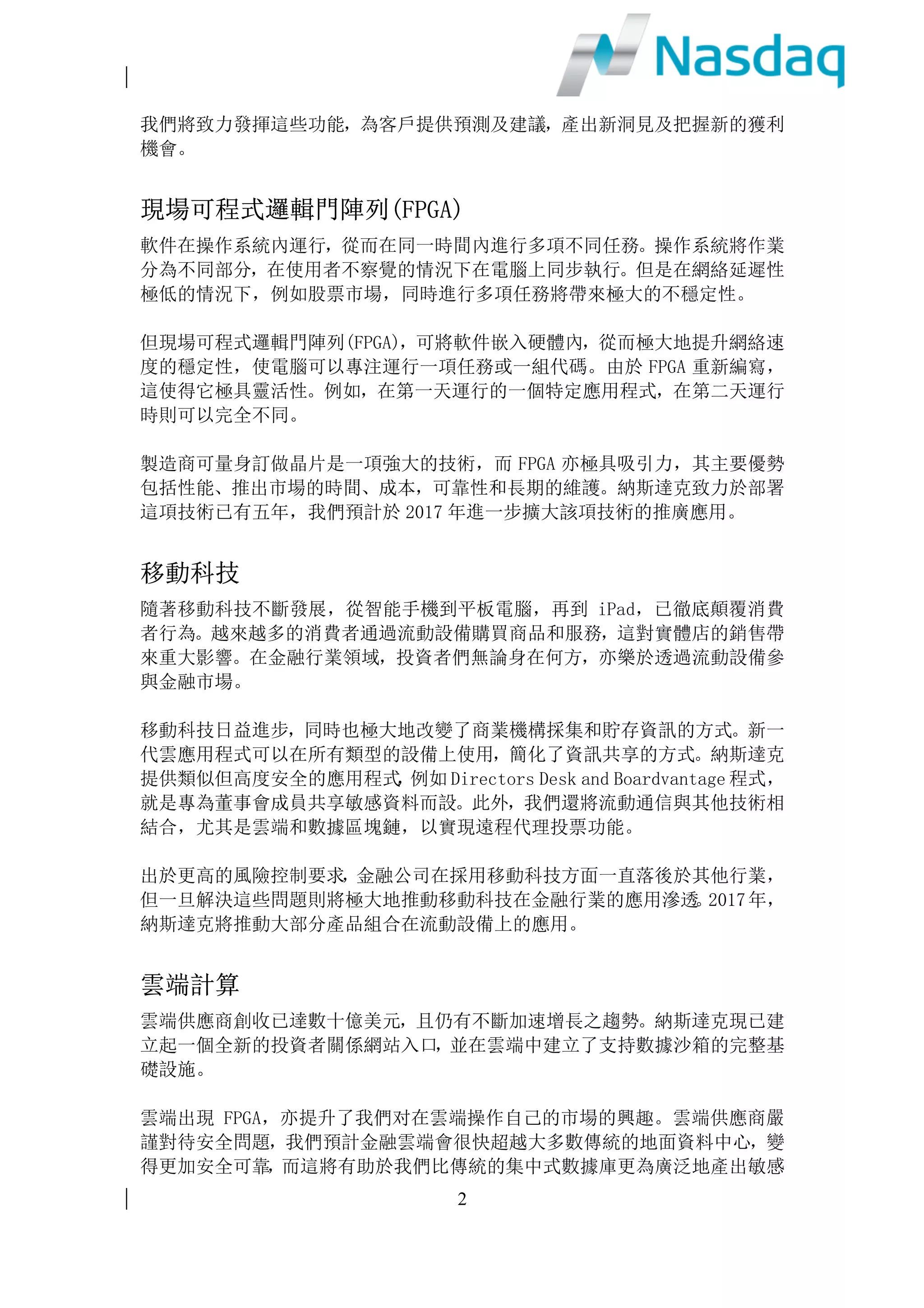 Nasdaq

我們將致力發揮這些功能，為客戶提供預測及建議，產出新洞見及把握新的獲利機會。

現場可程式邏輯門陣列(FPGA)

軟件在操作系統內運行，從而在同一時間內進行多項不同任務。操作系統將作業分為不同部分，在使用者不察覺的情況下在電腦上同步執行。但是在網絡延遲性極低的情況下，例如股票市場，同時進行多項任務將帶來極大的不穩定性。

但現場可程式邏輯門陣列(FPGA)，可將軟件嵌入硬體內，從而極大地提升網絡速度的穩定性，使電腦可以專注運行一項任務或一組代碼。由於 FPGA 重新編寫，這使得它極具靈活性。例如，在第一天運行的一個特定應用程式，在第二天運行時則可以完全不同。

製造商可量身訂做晶片是一項強大的技術，而 FPGA 亦極具吸引力，其主要優勢包括性能、推出市場的時間、成本，可靠性和長期的維護。納斯達克致力於部署這項技術已有五年，我們預計於 2017 年進一步擴大該項技術的推廣應用。

移動科技

隨著移動科技不斷發展，從智能手機到平板電腦，再到 iPad，已徹底顛覆消費者行為。越來越多的消費者通過流動設備購買商品和服務，這對實體店的銷售帶來重大影響。在金融行業領域，投資者們無論身在何方，亦樂於透過流動設備參與金融市場。

移動科技日益進步，同時也極大地改變了商業機構採集和貯存資訊的方式。新一代雲應用程式可以在所有類型的設備上使用，簡化了資訊共享的方式。納斯達克提供類似但高度安全的應用程式，例如 Directors Desk and Boardvantage 程式，就是專為董事會成員共享敏感資料而設。此外，我們還將流動通信與其他技術相結合，尤其是雲端和數據區塊鏈，以實現遠程代理投票功能。

出於更高的風險控制要求，金融公司在採用移動科技方面一直落後於其他行業，但一旦解決這些問題則將極大地推動移動科技在金融行業的應用滲透。2017 年，納斯達克將推動大部分產品組合在流動設備上的應用。

雲端計算

雲端供應商創收已達數十億美元，且仍有不斷加速增長之趨勢。納斯達克現已建立起一個全新的投資者關係網站入口，並在雲端中建立了支持數據沙箱的完整基礎設施。

雲端出現 FPGA，亦提升了我們对在雲端操作自己的市場的興趣。雲端供應商嚴謹對待安全問題，我們預計金融雲端會很快超越大多數傳統的地面資料中心，變得更加安全可靠，而這將有助於我們比傳統的集中式數據庫更為廣泛地產出敏感

2